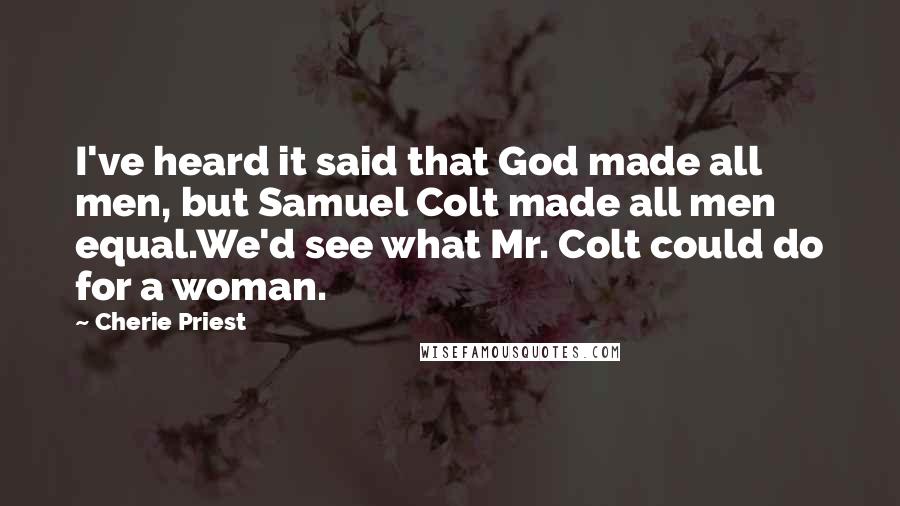 I've heard it said that God made all men, but Samuel Colt made all men equal.We'd see what Mr. Colt could do for a woman.

~ Cherie Priest

WISEFAMOUSQUOTES.COM